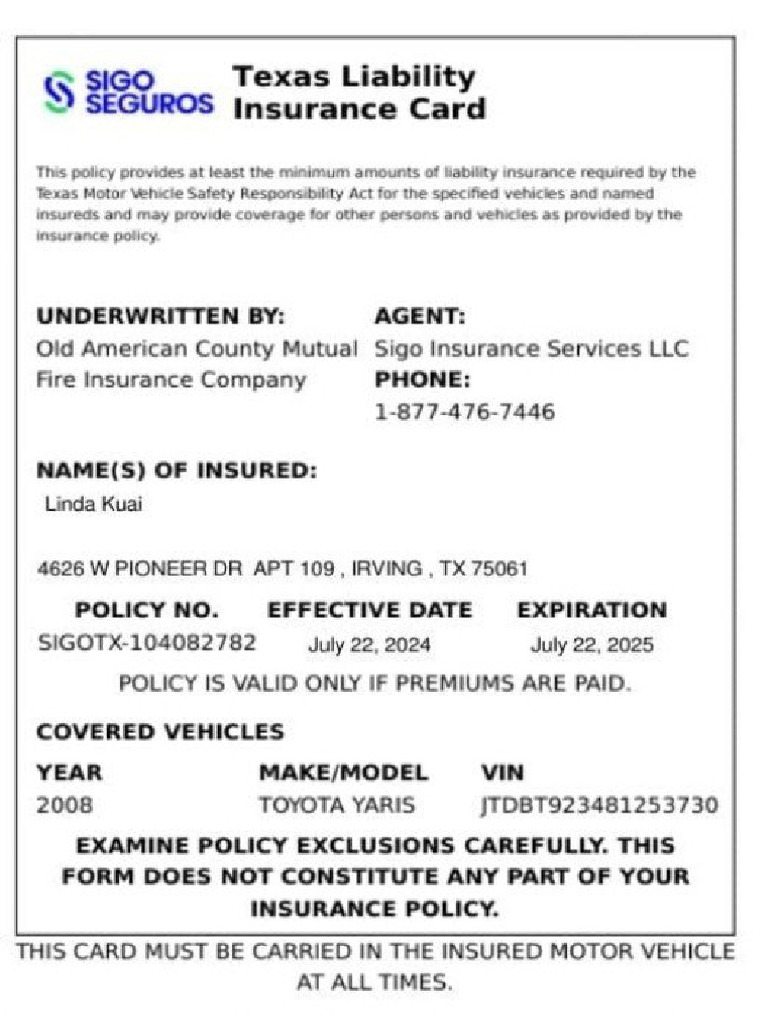 SIGO SEGUROS

Texas Liability Insurance Card

This policy provides at least the minimum amounts of liability insurance required by the Texas Motor Vehicle Safety Responsibility Act for the specified vehicles and named insureds and may provide coverage for other persons and vehicles as provided by the insurance policy.

UNDERWRITTEN BY:
Old American County Mutual Fire Insurance Company

AGENT:
Sigo Insurance Services LLC
PHONE:
1-877-476-7446

NAME(S) OF INSURED:
Linda Kuai

4626 W PIONEER DR APT 109 , IRVING , TX 75061

| POLICY NO. | EFFECTIVE DATE | EXPIRATION |
|---|---|---|
| SIGOTX-104082782 | July 22, 2024 | July 22, 2025 |

POLICY IS VALID ONLY IF PREMIUMS ARE PAID.

COVERED VEHICLES

| YEAR | MAKE/MODEL | VIN |
|---|---|---|
| 2008 | TOYOTA YARIS | JTDBT923481253730 |

EXAMINE POLICY EXCLUSIONS CAREFULLY. THIS FORM DOES NOT CONSTITUTE ANY PART OF YOUR INSURANCE POLICY.

THIS CARD MUST BE CARRIED IN THE INSURED MOTOR VEHICLE AT ALL TIMES.